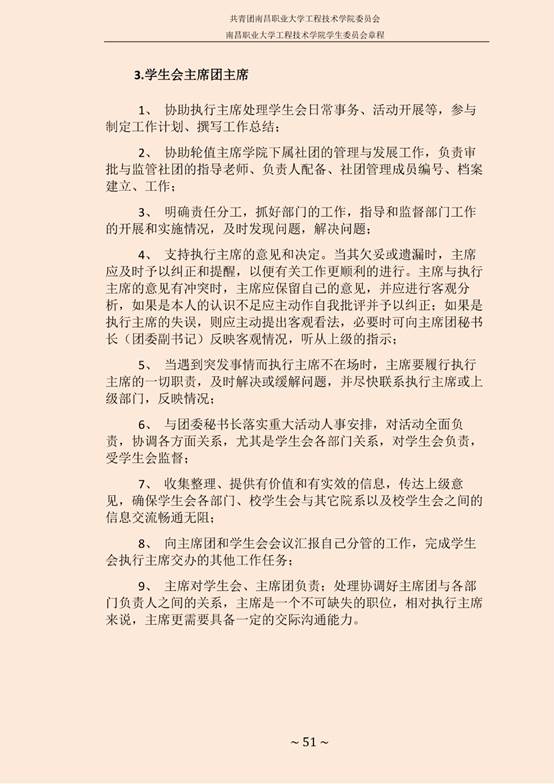 共青团南昌职业大学工程技术学院委员会
南昌职业大学工程技术学院学生委员会章程

3.学生会主席团主席

1、 协助执行主席处理学生会日常事务、活动开展等，参与制定工作计划、撰写工作总结；

2、 协助轮值主席学院下属社团的管理与发展工作，负责审批与监管社团的指导老师、负责人配备、社团管理成员编号、档案建立、工作；

3、 明确责任分工，抓好部门的工作，指导和监督部门工作的开展和实施情况，及时发现问题，解决问题；

4、 支持执行主席的意见和决定。当其欠妥或遗漏时，主席应及时予以纠正和提醒，以便有关工作更顺利的进行。主席与执行主席的意见有冲突时，主席应保留自己的意见，并应进行客观分析，如果是本人的认识不足应主动作自我批评并予以纠正；如果是执行主席的失误，则应主动提出客观看法，必要时可向主席团秘书长（团委副书记）反映客观情况，听从上级的指示；

5、 当遇到突发事情而执行主席不在场时，主席要履行执行主席的一切职责，及时解决或缓解问题，并尽快联系执行主席或上级部门，反映情况；

6、 与团委秘书长落实重大活动人事安排，对活动全面负责，协调各方面关系，尤其是学生会各部门关系，对学生会负责，受学生会监督；

7、 收集整理、提供有价值和有实效的信息，传达上级意见，确保学生会各部门、校学生会与其它院系以及校学生会之间的信息交流畅通无阻；

8、 向主席团和学生会会议汇报自己分管的工作，完成学生会执行主席交办的其他工作任务；

9、 主席对学生会、主席团负责；处理协调好主席团与各部门负责人之间的关系，主席是一个不可缺失的职位，相对执行主席来说，主席更需要具备一定的交际沟通能力。

~ 51 ~